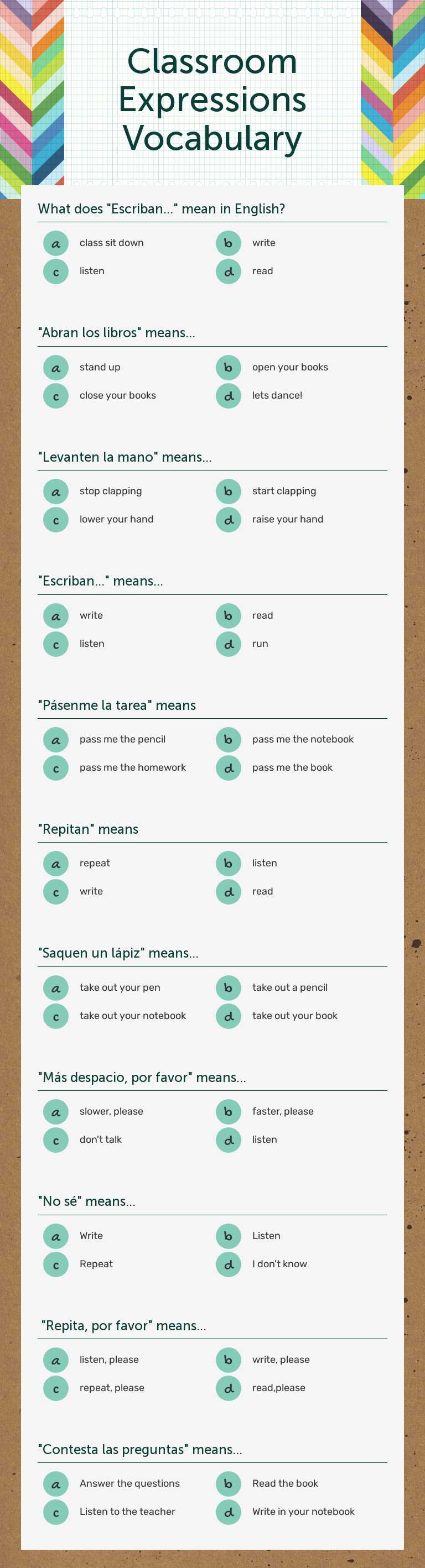 Classroom Expressions Vocabulary

What does "Escriban..." mean in English?

a class sit down
b write
c listen
d read

"Abran los libros" means...

a stand up
b open your books
c close your books
d lets dance!

"Levanten la mano" means...

a stop clapping
b start clapping
c lower your hand
d raise your hand

"Escriban..." means...

a write
b read
c listen
d run

"Pásenme la tarea" means

a pass me the pencil
b pass me the notebook
c pass me the homework
d pass me the book

"Repitan" means

a repeat
b listen
c write
d read

"Saquen un lápiz" means...

a take out your pen
b take out a pencil
c take out your notebook
d take out your book

"Más despacio, por favor" means...

a slower, please
b faster, please
c don't talk
d listen

"No sé" means...

a Write
b Listen
c Repeat
d I don't know

"Repita, por favor" means...

a listen, please
b write, please
c repeat, please
d read,please

"Contesta las preguntas" means...

a Answer the questions
b Read the book
c Listen to the teacher
d Write in your notebook